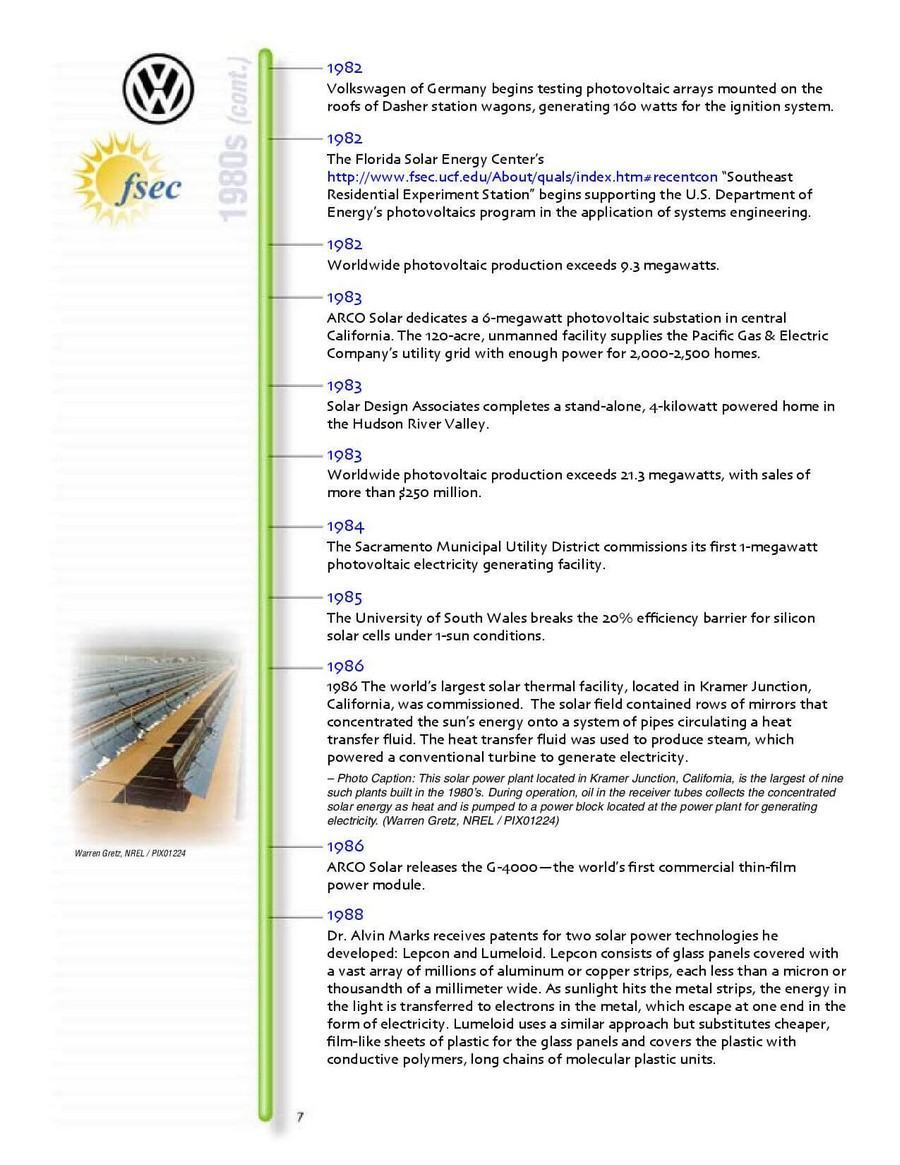 fsec

1980s (cont.)

1982
Volkswagen of Germany begins testing photovoltaic arrays mounted on the roofs of Dasher station wagons, generating 160 watts for the ignition system.

1982
The Florida Solar Energy Center's http://www.fsec.ucf.edu/About/quals/index.htm#recentcon "Southeast Residential Experiment Station" begins supporting the U.S. Department of Energy's photovoltaics program in the application of systems engineering.

1982
Worldwide photovoltaic production exceeds 9.3 megawatts.

1983
ARCO Solar dedicates a 6-megawatt photovoltaic substation in central California. The 120-acre, unmanned facility supplies the Pacific Gas & Electric Company's utility grid with enough power for 2,000-2,500 homes.

1983
Solar Design Associates completes a stand-alone, 4-kilowatt powered home in the Hudson River Valley.

1983
Worldwide photovoltaic production exceeds 21.3 megawatts, with sales of more than $250 million.

1984
The Sacramento Municipal Utility District commissions its first 1-megawatt photovoltaic electricity generating facility.

1985
The University of South Wales breaks the 20% efficiency barrier for silicon solar cells under 1-sun conditions.

1986
1986 The world's largest solar thermal facility, located in Kramer Junction, California, was commissioned. The solar field contained rows of mirrors that concentrated the sun's energy onto a system of pipes circulating a heat transfer fluid. The heat transfer fluid was used to produce steam, which powered a conventional turbine to generate electricity.

– Photo Caption: This solar power plant located in Kramer Junction, California, is the largest of nine such plants built in the 1980's. During operation, oil in the receiver tubes collects the concentrated solar energy as heat and is pumped to a power block located at the power plant for generating electricity. (Warren Gretz, NREL / PIX01224)

Warren Gretz, NREL / PIX01224

1986
ARCO Solar releases the G-4000—the world's first commercial thin-film power module.

1988
Dr. Alvin Marks receives patents for two solar power technologies he developed: Lepcon and Lumeloid. Lepcon consists of glass panels covered with a vast array of millions of aluminum or copper strips, each less than a micron or thousandth of a millimeter wide. As sunlight hits the metal strips, the energy in the light is transferred to electrons in the metal, which escape at one end in the form of electricity. Lumeloid uses a similar approach but substitutes cheaper, film-like sheets of plastic for the glass panels and covers the plastic with conductive polymers, long chains of molecular plastic units.

7